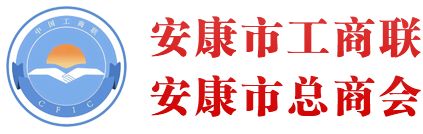 中国工商联
CFIC

安康市工商联
安康市总商会